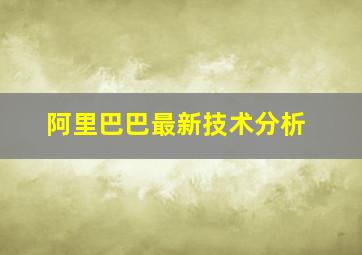 阿里巴巴最新技术分析